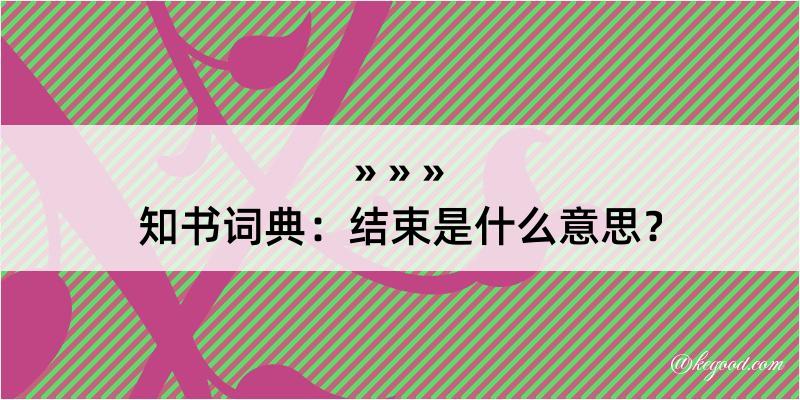 » » »

知书词典：结束是什么意思？

@kegood.com